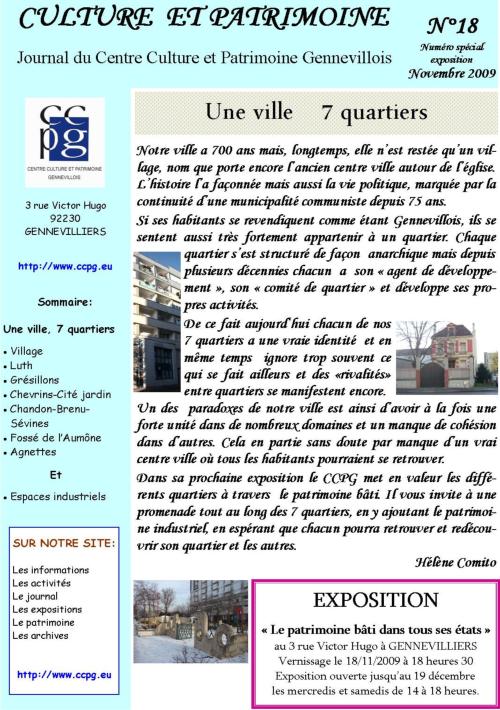 CULTURE ET PATRIMOINE

Journal du Centre Culture et Patrimoine Gennevillois

N°18

Numéro spécial exposition

Novembre 2009

CCPG

CENTRE CULTURE ET PATRIMOINE GENNEVILLOIS

3 rue Victor Hugo
92230
GENNEVILLIERS

http://www.ccpg.eu

Sommaire:

Une ville, 7 quartiers

• Village
• Luth
• Grésillons
• Chevrins-Cité jardin
• Chandon-Brenu-Sévines
• Fossé de l'Aumône
• Agnettes

Et

• Espaces industriels

SUR NOTRE SITE:

Les informations
Les activités
Le journal
Les expositions
Le patrimoine
Les archives

http://www.ccpg.eu

Une ville 7 quartiers

Notre ville a 700 ans mais, longtemps, elle n'est restée qu'un village, nom que porte encore l'ancien centre ville autour de l'église. L'histoire l'a façonnée mais aussi la vie politique, marquée par la continuité d'une municipalité communiste depuis 75 ans.

Si ses habitants se revendiquent comme étant Gennevillois, ils se sentent aussi très fortement appartenir à un quartier. Chaque quartier s'est structuré de façon anarchique mais depuis plusieurs décennies chacun a son « agent de développement », son « comité de quartier » et développe ses propres activités.

De ce fait aujourd'hui chacun de nos 7 quartiers a une vraie identité et en même temps ignore trop souvent ce qui se fait ailleurs et des «rivalités» entre quartiers se manifestent encore.

Un des paradoxes de notre ville est ainsi d'avoir à la fois une forte unité dans de nombreux domaines et un manque de cohésion dans d'autres. Cela en partie sans doute par manque d'un vrai centre ville où tous les habitants pourraient se retrouver.

Dans sa prochaine exposition le CCPG met en valeur les différents quartiers à travers le patrimoine bâti. Il vous invite à une promenade tout au long des 7 quartiers, en y ajoutant le patrimoine industriel, en espérant que chacun pourra retrouver et redécouvrir son quartier et les autres.

Hélène Comito

EXPOSITION

« Le patrimoine bâti dans tous ses états »
au 3 rue Victor Hugo à GENNEVILLIERS
Vernissage le 18/11/2009 à 18 heures 30
Exposition ouverte jusqu'au 19 décembre
les mercredis et samedis de 14 à 18 heures.